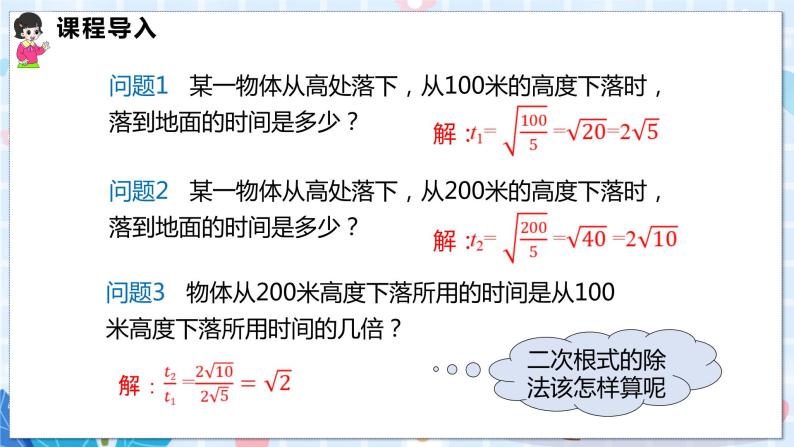 课程导入

问题1　某一物体从高处落下，从100米的高度下落时，落到地面的时间是多少？

解：$t_1=\sqrt{\frac{100}{5}}=\sqrt{20}=2\sqrt{5}$

问题2　某一物体从高处落下，从200米的高度下落时，落到地面的时间是多少？

解：$t_2=\sqrt{\frac{200}{5}}=\sqrt{40}=2\sqrt{10}$

问题3　物体从200米高度下落所用的时间是从100米高度下落所用时间的几倍？

解：$\frac{t_2}{t_1}=\frac{2\sqrt{10}}{2\sqrt{5}}=\sqrt{2}$

二次根式的除法该怎样算呢